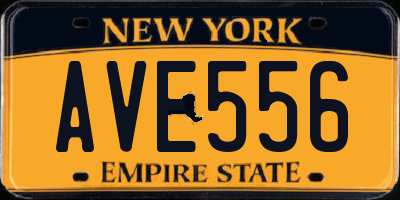 NEW YORK
AVE556
EMPIRE STATE